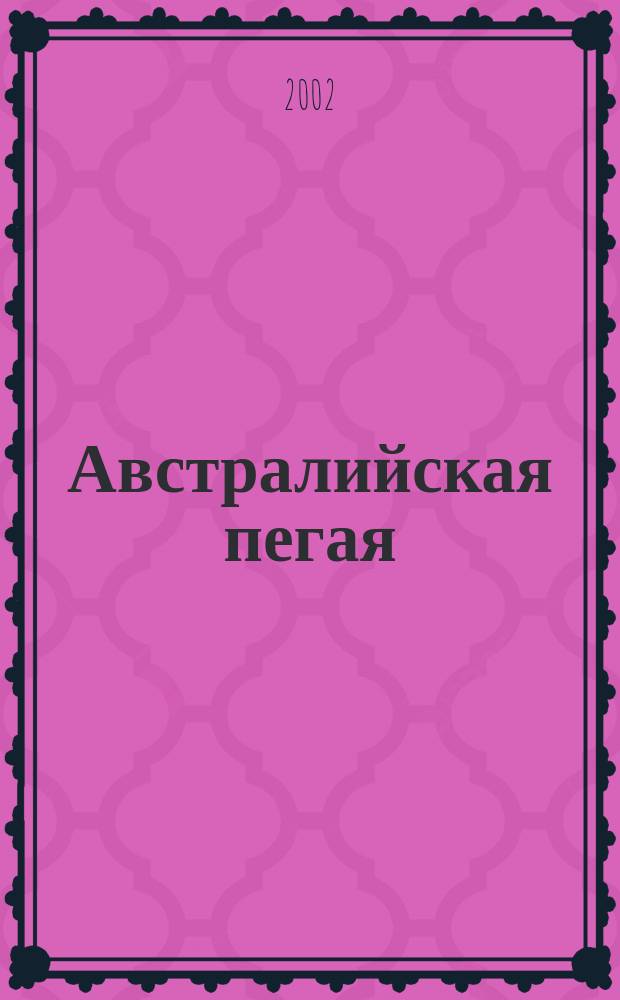 2002

Австралийская пегая